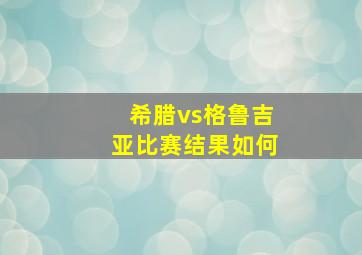 希腊vs格鲁吉亚比赛结果如何